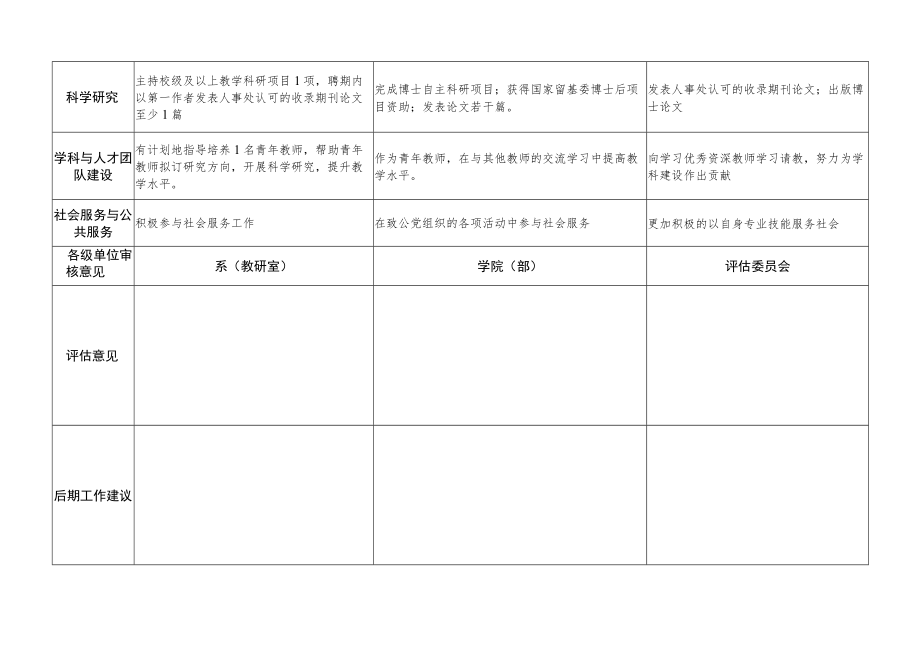 | 科学研究 | 主持校级及以上教学科研项目1项，聘期内以第一作者发表人事处认可的收录期刊论文至少1篇 | 完成博士自主科研项目；获得国家留基委博士后项目资助；发表论文若干篇。 | 发表人事处认可的收录期刊论文；出版博士论文 |
|---|---|---|---|
| 学科与人才团队建设 | 有计划地指导培养1名青年教师，帮助青年教师拟订研究方向，开展科学研究，提升教学水平。 | 作为青年教师，在与其他教师的交流学习中提高教学水平。 | 向学习优秀资深教师学习请教，努力为学科建设作出贡献 |
| 社会服务与公共服务 | 积极参与社会服务工作 | 在致公党组织的各项活动中参与社会服务 | 更加积极的以自身专业技能服务社会 |
| 各级单位审核意见 | 系（教研室） | 学院（部） | 评估委员会 |
| 评估意见 | | | |
| 后期工作建议 | | | |